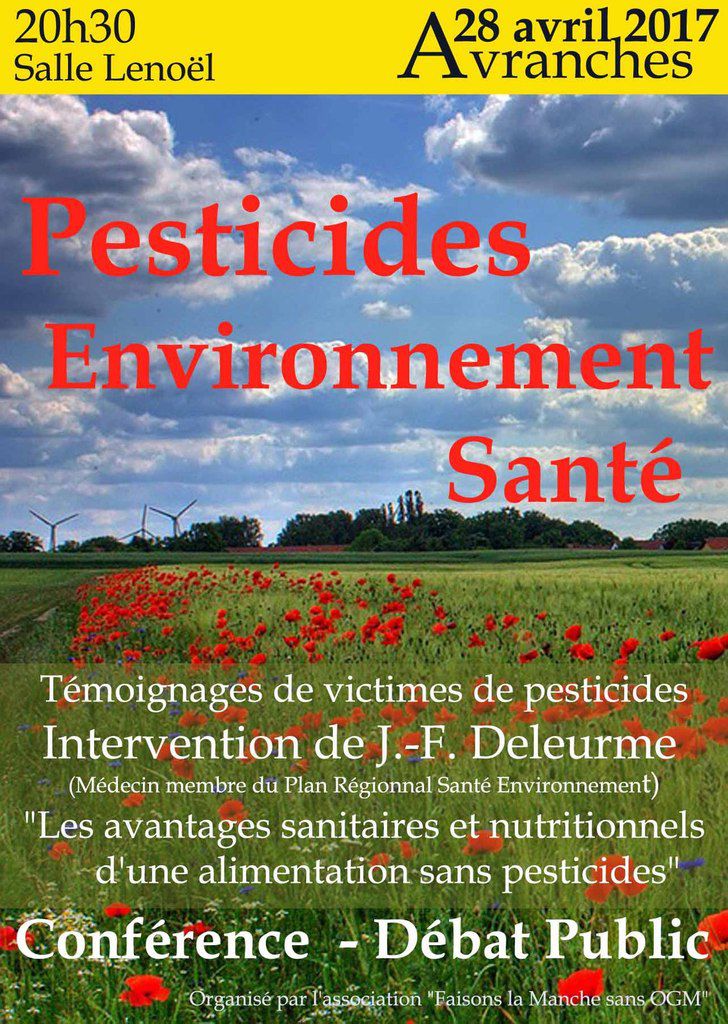 20h30
Salle Lenoël

28 avril 2017
Avranches

Pesticides
Environnement
Santé

Témoignages de victimes de pesticides
Intervention de J.-F. Deleurme
(Médecin membre du Plan Régionnal Santé Environnement)
"Les avantages sanitaires et nutritionnels d'une alimentation sans pesticides"

Conférence - Débat Public

Organisé par l'association "Faisons la Manche sans OGM"